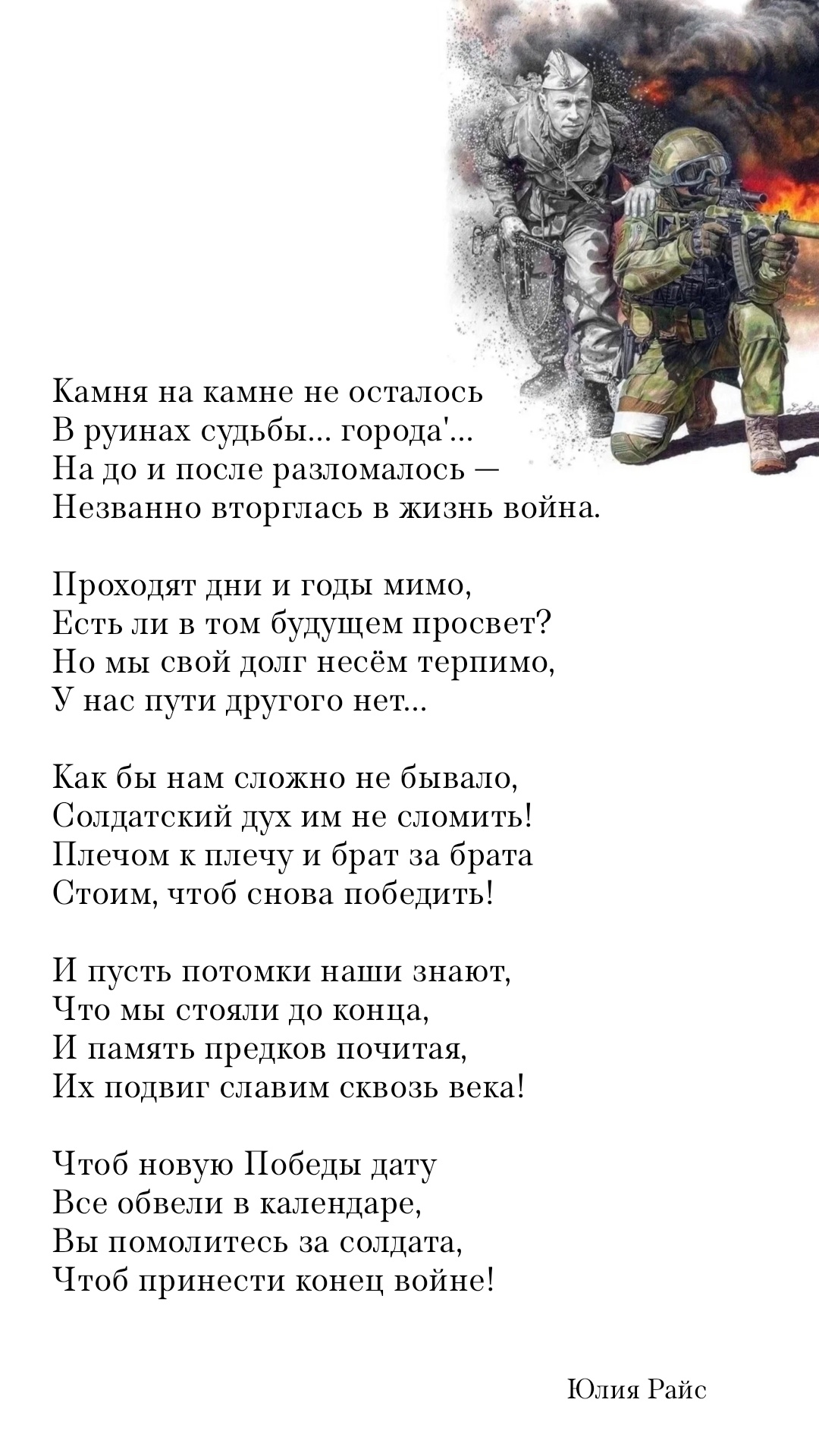 Камня на камне не осталось
В руинах судьбы... города'...
На до и после разломалось —
Незванно вторглась в жизнь война.

Проходят дни и годы мимо,
Есть ли в том будущем просвет?
Но мы свой долг несём терпимо,
У нас пути другого нет...

Как бы нам сложно не бывало,
Солдатский дух им не сломить!
Плечом к плечу и брат за брата
Стоим, чтоб снова победить!

И пусть потомки наши знают,
Что мы стояли до конца,
И память предков почитая,
Их подвиг славим сквозь века!

Чтоб новую Победы дату
Все обвели в календаре,
Вы помолитесь за солдата,
Чтоб принести конец войне!

Юлия Райс